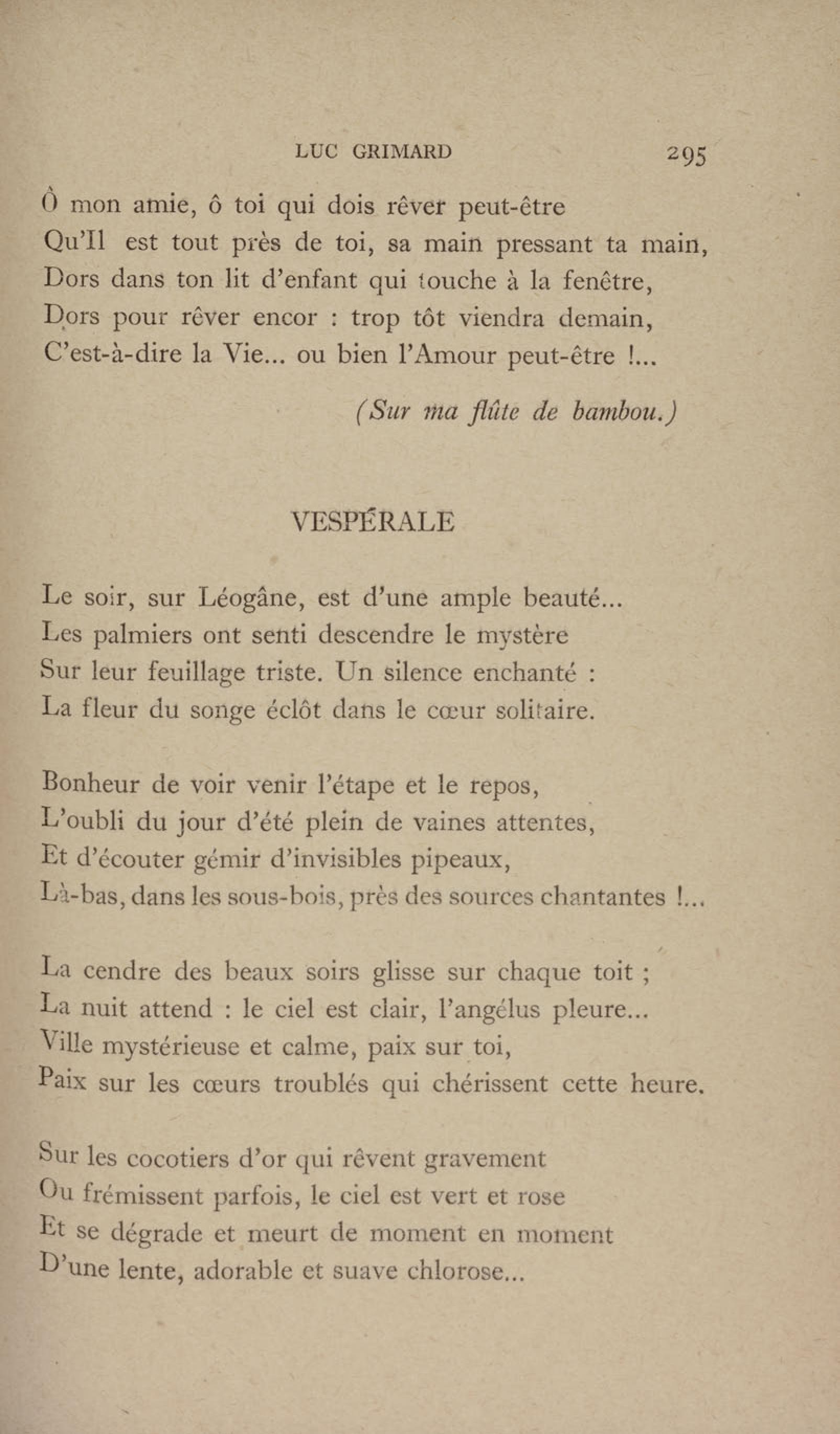 LUC GRIMARD 295

Ô mon amie, ô toi qui dois rêver peut-être
Qu'Il est tout près de toi, sa main pressant ta main,
Dors dans ton lit d'enfant qui touche à la fenêtre,
Dors pour rêver encor : trop tôt viendra demain,
C'est-à-dire la Vie... ou bien l'Amour peut-être !...

(Sur ma flûte de bambou.)

VESPÉRALE

Le soir, sur Léogâne, est d'une ample beauté...
Les palmiers ont senti descendre le mystère
Sur leur feuillage triste. Un silence enchanté :
La fleur du songe éclôt dans le cœur solitaire.

Bonheur de voir venir l'étape et le repos,
L'oubli du jour d'été plein de vaines attentes,
Et d'écouter gémir d'invisibles pipeaux,
Là-bas, dans les sous-bois, près des sources chantantes !...

La cendre des beaux soirs glisse sur chaque toit ;
La nuit attend : le ciel est clair, l'angélus pleure...
Ville mystérieuse et calme, paix sur toi,
Paix sur les cœurs troublés qui chérissent cette heure.

Sur les cocotiers d'or qui rêvent gravement
Ou frémissent parfois, le ciel est vert et rose
Et se dégrade et meurt de moment en moment
D'une lente, adorable et suave chlorose...